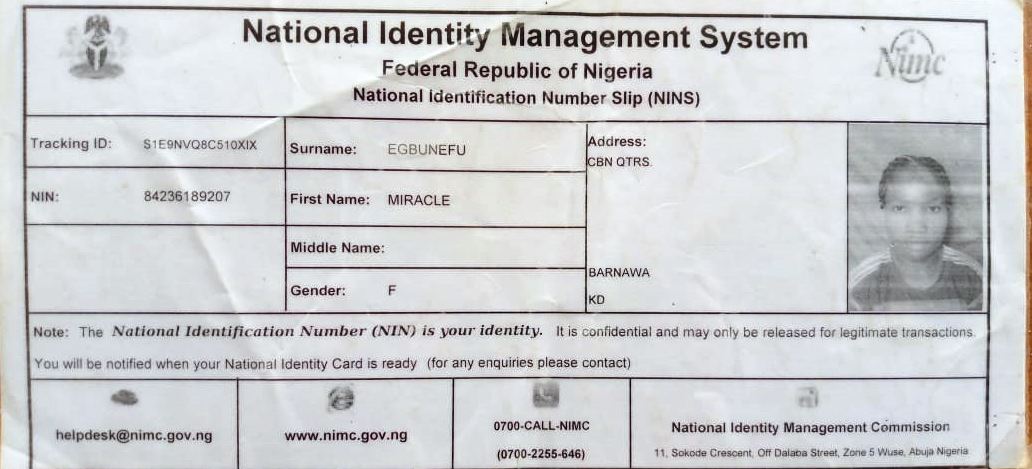 National Identity Management System
Federal Republic of Nigeria
National Identification Number Slip (NINS)

Nimc

Tracking ID: S1E9NVQ8C510XIX
NIN: 84236189207

Surname: EGBUNEFU
First Name: MIRACLE
Middle Name:
Gender: F

Address:
CBN QTRS.
BARNAWA
KD

Note: The National Identification Number (NIN) is your identity. It is confidential and may only be released for legitimate transactions.

You will be notified when your National Identity Card is ready (for any enquiries please contact)

helpdesk@nimc.gov.ng

www.nimc.gov.ng

0700-CALL-NIMC
(0700-2255-646)

National Identity Management Commission
11, Sokode Crescent, Off Dalaba Street, Zone 5 Wuse, Abuja Nigeria